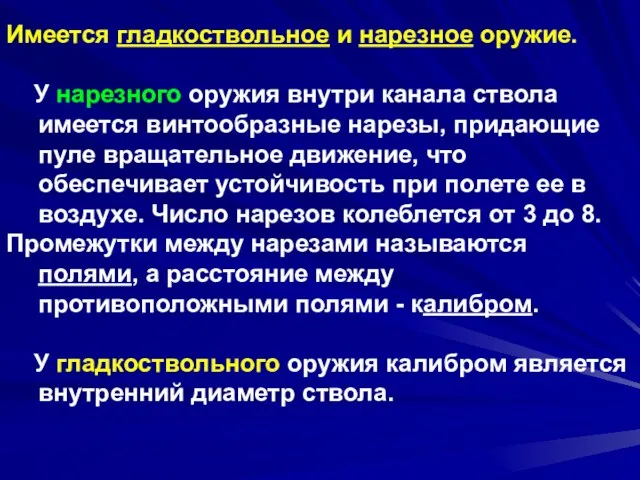 Имеется гладкоствольное и нарезное оружие.

У нарезного оружия внутри канала ствола имеется винтообразные нарезы, придающие пуле вращательное движение, что обеспечивает устойчивость при полете ее в воздухе. Число нарезов колеблется от 3 до 8.
Промежутки между нарезами называются полями, а расстояние между противоположными полями - калибром.

У гладкоствольного оружия калибром является внутренний диаметр ствола.